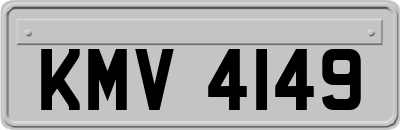 KMV 4149